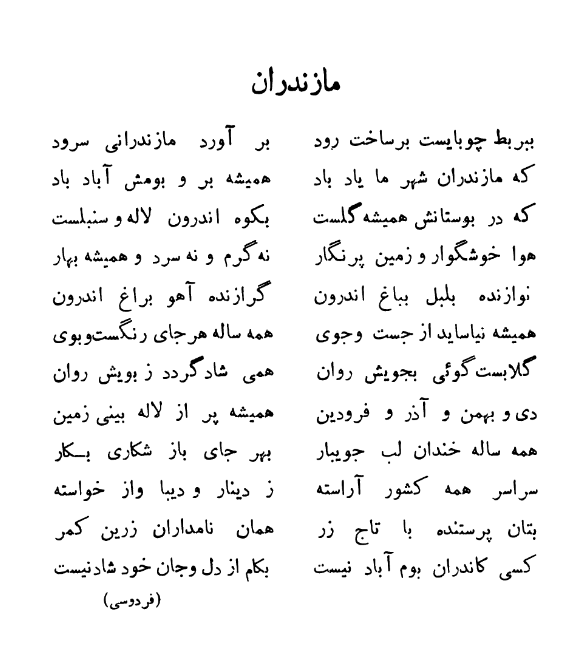 مازندران

ببربط چوبایست برساخت رود
بر آورد مازندرانی سرود

که مازندران شهر ما یاد باد
همیشه بر و بومش آباد باد

که در بوستانش همیشه گلست
بکوه اندرون لاله و سنبلست

هوا خوشگوار و زمین پرنگار
نه گرم و نه سرد و همیشه بهار

نوازنده بلبل بباغ اندرون
گرازنده آهو براغ اندرون

همیشه نیاساید از جست وجوی
همه ساله هرجای رنگست‌وبوی

گلابست گوئی بجویش روان
همی شاد گردد ز بویش روان

دی و بهمن و آذر و فرودین
همیشه پر از لاله بینی زمین

همه ساله خندان لب جویبار
بهر جای باز شکاری بکار

سراسر همه کشور آراسته
ز دینار و دیبا واز خواسته

بتان پرستنده با تاج زر
همان نامداران زرین کمر

کسی کاندران بوم آباد نیست
بکام از دل وجان خود شادنیست

(فردوسی)